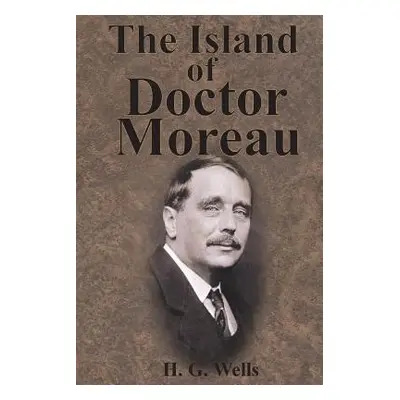 The Island
of
Doctor
Moreau

H. G. Wells